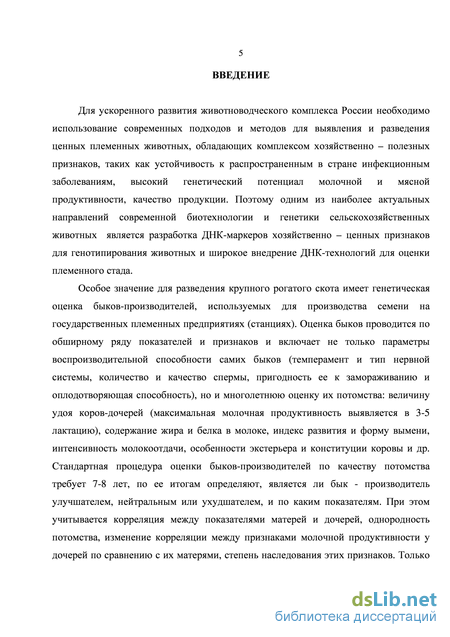 5

ВВЕДЕНИЕ

Для ускоренного развития животноводческого комплекса России необходимо использование современных подходов и методов для выявления и разведения ценных племенных животных, обладающих комплексом хозяйственно – полезных признаков, таких как устойчивость к распространенным в стране инфекционным заболеваниям, высокий генетический потенциал молочной и мясной продуктивности, качество продукции. Поэтому одним из наиболее актуальных направлений современной биотехнологии и генетики сельскохозяйственных животных является разработка ДНК-маркеров хозяйственно – ценных признаков для генотипирования животных и широкое внедрение ДНК-технологий для оценки племенного стада.

Особое значение для разведения крупного рогатого скота имеет генетическая оценка быков-производителей, используемых для производства семени на государственных племенных предприятиях (станциях). Оценка быков проводится по обширному ряду показателей и признаков и включает не только параметры воспроизводительной способности самих быков (темперамент и тип нервной системы, количество и качество спермы, пригодность ее к замораживанию и оплодотворяющая способность), но и многолетнюю оценку их потомства: величину удоя коров-дочерей (максимальная молочная продуктивность выявляется в 3-5 лактацию), содержание жира и белка в молоке, индекс развития и форму вымени, интенсивность молокоотдачи, особенности экстерьера и конституции коровы и др. Стандартная процедура оценки быков-производителей по качеству потомства требует 7-8 лет, по ее итогам определяют, является ли бык - производитель улучшателем, нейтральным или ухудшателем, и по каким показателям. При этом учитывается корреляция между показателями матерей и дочерей, однородность потомства, изменение корреляции между признаками молочной продуктивности у дочерей по сравнению с их матерями, степень наследования этих признаков. Только

dsLib.net
библиотека диссертаций